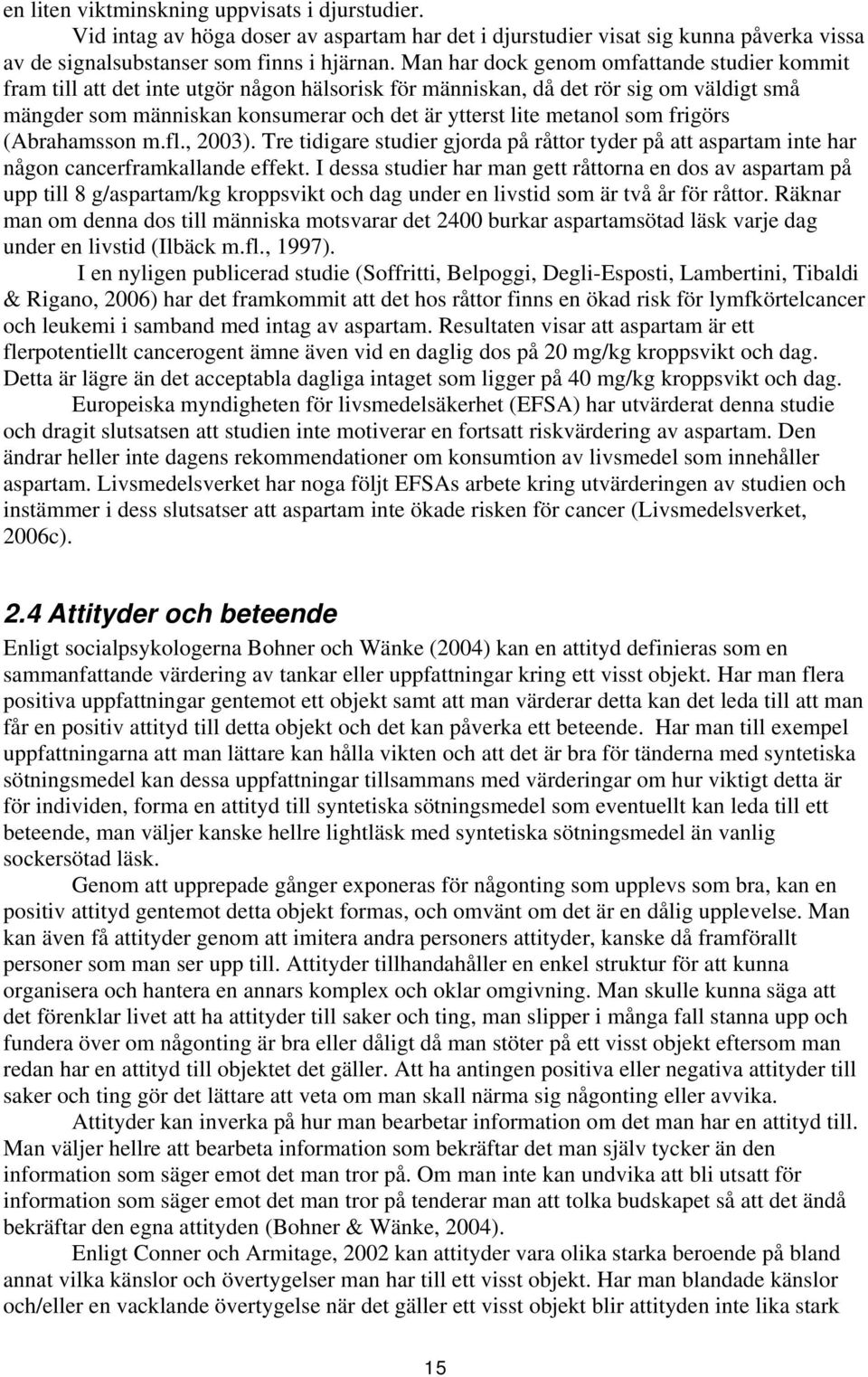 en liten viktminskning uppvisats i djurstudier.

Vid intag av höga doser av aspartam har det i djurstudier visat sig kunna påverka vissa av de signalsubstanser som finns i hjärnan. Man har dock genom omfattande studier kommit fram till att det inte utgör någon hälsorisk för människan, då det rör sig om väldigt små mängder som människan konsumerar och det är ytterst lite metanol som frigörs (Abrahamsson m.fl., 2003). Tre tidigare studier gjorda på råttor tyder på att aspartam inte har någon cancerframkallande effekt. I dessa studier har man gett råttorna en dos av aspartam på upp till 8 g/aspartam/kg kroppsvikt och dag under en livstid som är två år för råttor. Räknar man om denna dos till människa motsvarar det 2400 burkar aspartamsötad läsk varje dag under en livstid (Ilbäck m.fl., 1997).

I en nyligen publicerad studie (Soffritti, Belpoggi, Degli-Esposti, Lambertini, Tibaldi & Rigano, 2006) har det framkommit att det hos råttor finns en ökad risk för lymfkörtelcancer och leukemi i samband med intag av aspartam. Resultaten visar att aspartam är ett flerpotentiellt cancerogent ämne även vid en daglig dos på 20 mg/kg kroppsvikt och dag. Detta är lägre än det acceptabla dagliga intaget som ligger på 40 mg/kg kroppsvikt och dag.

Europeiska myndigheten för livsmedelsäkerhet (EFSA) har utvärderat denna studie och dragit slutsatsen att studien inte motiverar en fortsatt riskvärdering av aspartam. Den ändrar heller inte dagens rekommendationer om konsumtion av livsmedel som innehåller aspartam. Livsmedelsverket har noga följt EFSAs arbete kring utvärderingen av studien och instämmer i dess slutsatser att aspartam inte ökade risken för cancer (Livsmedelsverket, 2006c).

2.4 Attityder och beteende

Enligt socialpsykologerna Bohner och Wänke (2004) kan en attityd definieras som en sammanfattande värdering av tankar eller uppfattningar kring ett visst objekt. Har man flera positiva uppfattningar gentemot ett objekt samt att man värderar detta kan det leda till att man får en positiv attityd till detta objekt och det kan påverka ett beteende. Har man till exempel uppfattningarna att man lättare kan hålla vikten och att det är bra för tänderna med syntetiska sötningsmedel kan dessa uppfattningar tillsammans med värderingar om hur viktigt detta är för individen, forma en attityd till syntetiska sötningsmedel som eventuellt kan leda till ett beteende, man väljer kanske hellre lightläsk med syntetiska sötningsmedel än vanlig sockersötad läsk.

Genom att upprepade gånger exponeras för någonting som upplevs som bra, kan en positiv attityd gentemot detta objekt formas, och omvänt om det är en dålig upplevelse. Man kan även få attityder genom att imitera andra personers attityder, kanske då framförallt personer som man ser upp till. Attityder tillhandahåller en enkel struktur för att kunna organisera och hantera en annars komplex och oklar omgivning. Man skulle kunna säga att det förenklar livet att ha attityder till saker och ting, man slipper i många fall stanna upp och fundera över om någonting är bra eller dåligt då man stöter på ett visst objekt eftersom man redan har en attityd till objektet det gäller. Att ha antingen positiva eller negativa attityder till saker och ting gör det lättare att veta om man skall närma sig någonting eller avvika.

Attityder kan inverka på hur man bearbetar information om det man har en attityd till. Man väljer hellre att bearbeta information som bekräftar det man själv tycker än den information som säger emot det man tror på. Om man inte kan undvika att bli utsatt för information som säger emot det man tror på tenderar man att tolka budskapet så att det ändå bekräftar den egna attityden (Bohner & Wänke, 2004).

Enligt Conner och Armitage, 2002 kan attityder vara olika starka beroende på bland annat vilka känslor och övertygelser man har till ett visst objekt. Har man blandade känslor och/eller en vacklande övertygelse när det gäller ett visst objekt blir attityden inte lika stark

15